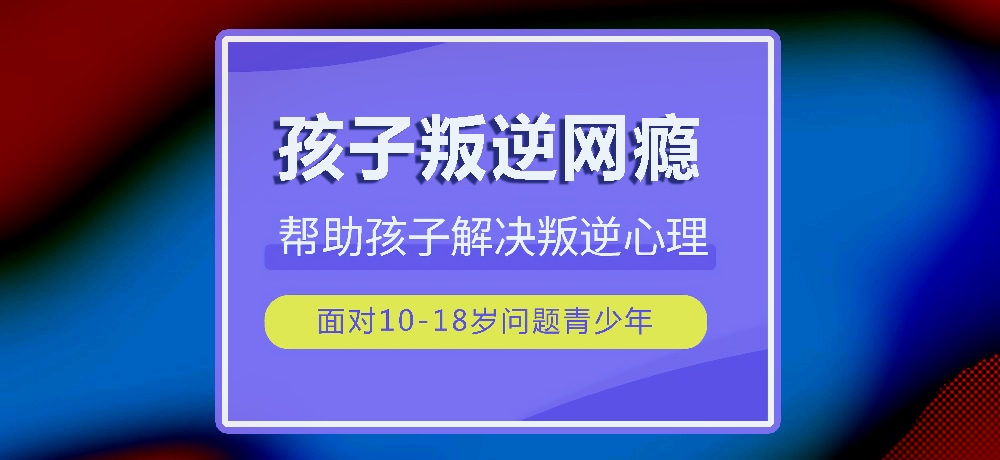 孩子叛逆网瘾

帮助孩子解决叛逆心理

面对10-18岁问题青少年